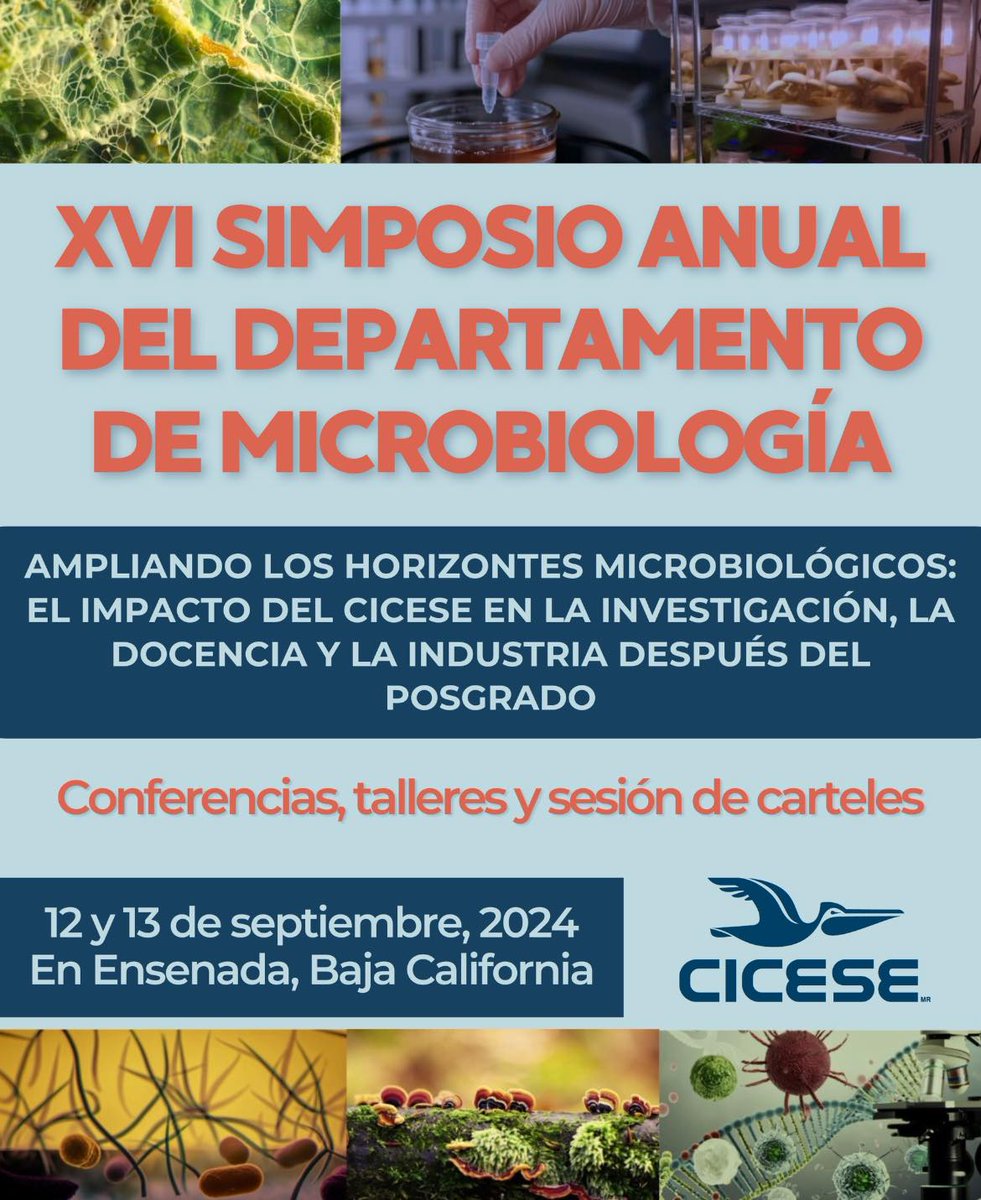 XVI SIMPOSIO ANUAL DEL DEPARTAMENTO DE MICROBIOLOGÍA

AMPLIANDO LOS HORIZONTES MICROBIOLÓGICOS: EL IMPACTO DEL CICESE EN LA INVESTIGACIÓN, LA DOCENCIA Y LA INDUSTRIA DESPUÉS DEL POSGRADO

Conferencias, talleres y sesión de carteles

12 y 13 de septiembre, 2024
En Ensenada, Baja California

CICESE MR